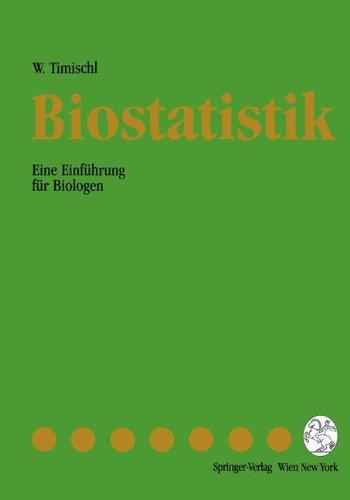 W. Timischl

Biostatistik

Eine Einführung für Biologen

Springer-Verlag Wien New York